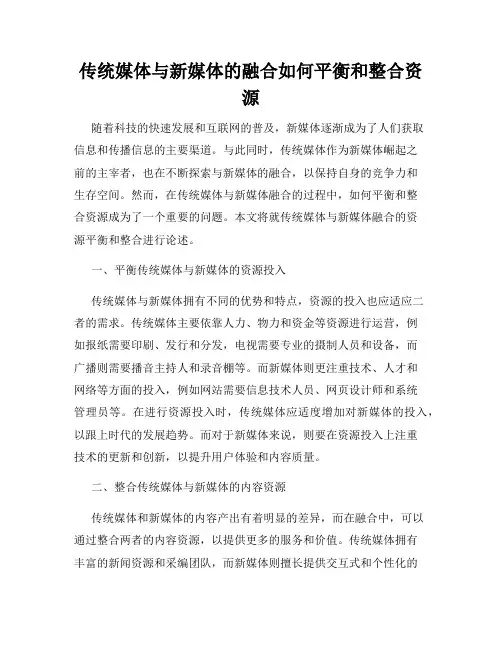 传统媒体与新媒体的融合如何平衡和整合资源

随着科技的快速发展和互联网的普及，新媒体逐渐成为了人们获取信息和传播信息的主要渠道。与此同时，传统媒体作为新媒体崛起之前的主宰者，也在不断探索与新媒体的融合，以保持自身的竞争力和生存空间。然而，在传统媒体与新媒体融合的过程中，如何平衡和整合资源成为了一个重要的问题。本文将就传统媒体与新媒体融合的资源平衡和整合进行论述。

一、平衡传统媒体与新媒体的资源投入

传统媒体与新媒体拥有不同的优势和特点，资源的投入也应适应二者的需求。传统媒体主要依靠人力、物力和资金等资源进行运营，例如报纸需要印刷、发行和分发，电视需要专业的摄制人员和设备，而广播则需要播音主持人和录音棚等。而新媒体则更注重技术、人才和网络等方面的投入，例如网站需要信息技术人员、网页设计师和系统管理员等。在进行资源投入时，传统媒体应适度增加对新媒体的投入，以跟上时代的发展趋势。而对于新媒体来说，则要在资源投入上注重技术的更新和创新，以提升用户体验和内容质量。

二、整合传统媒体与新媒体的内容资源

传统媒体和新媒体的内容产出有着明显的差异，而在融合中，可以通过整合两者的内容资源，以提供更多的服务和价值。传统媒体拥有丰富的新闻资源和采编团队，而新媒体则擅长提供交互式和个性化的